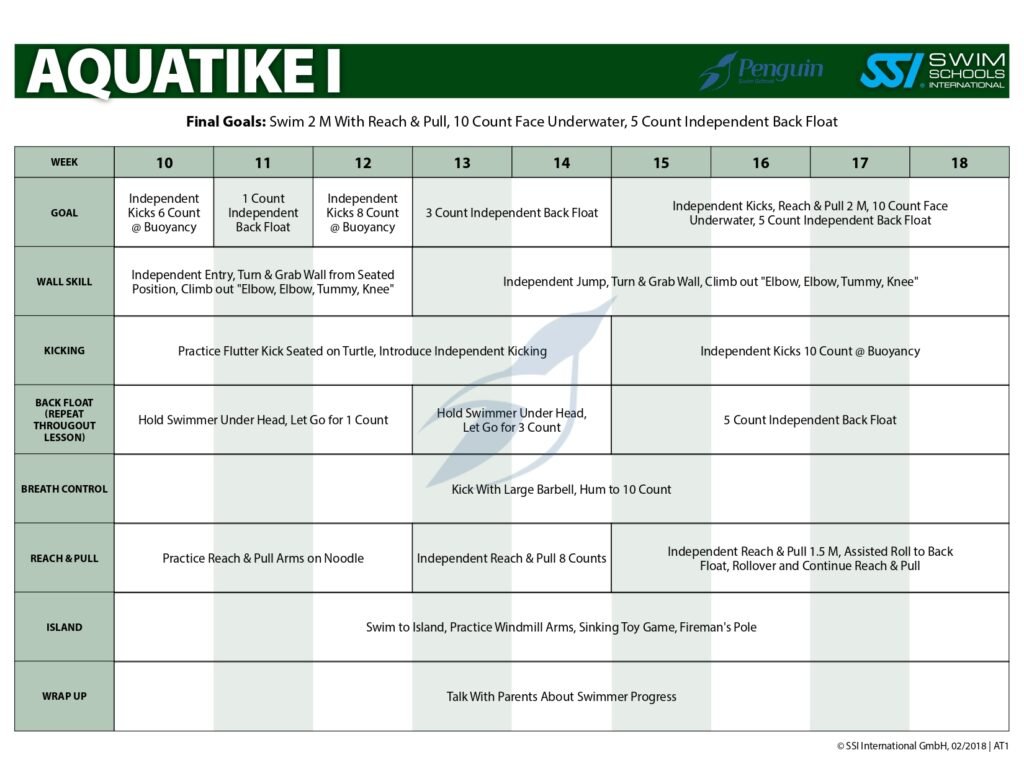 AQUATIKE I

Penguin

SSI SWIM SCHOOLS INTERNATIONAL

Final Goals: Swim 2 M With Reach & Pull, 10 Count Face Underwater, 5 Count Independent Back Float

| WEEK | 10 | 11 | 12 | 13 | 14 | 15 | 16 | 17 | 18 |
|---|---|---|---|---|---|---|---|---|---|
| GOAL | Independent Kicks 6 Count @ Buoyancy | 1 Count Independent Back Float | Independent Kicks 8 Count @ Buoyancy | 3 Count Independent Back Float | | Independent Kicks, Reach & Pull 2 M, 10 Count Face Underwater, 5 Count Independent Back Float | | | |
| WALL SKILL | Independent Entry, Turn & Grab Wall from Seated Position, Climb out "Elbow, Elbow, Tummy, Knee" | | | Independent Jump, Turn & Grab Wall, Climb out "Elbow, Elbow, Tummy, Knee" | | | | | |
| KICKING | Practice Flutter Kick Seated on Turtle, Introduce Independent Kicking | | | | | Independent Kicks 10 Count @ Buoyancy | | | |
| BACK FLOAT (REPEAT THROUGOUT LESSON) | Hold Swimmer Under Head, Let Go for 1 Count | | | Hold Swimmer Under Head, Let Go for 3 Count | | 5 Count Independent Back Float | | | |
| BREATH CONTROL | Kick With Large Barbell, Hum to 10 Count | | | | | | | | |
| REACH & PULL | Practice Reach & Pull Arms on Noodle | | | Independent Reach & Pull 8 Counts | | Independent Reach & Pull 1.5 M, Assisted Roll to Back Float, Rollover and Continue Reach & Pull | | | |
| ISLAND | Swim to Island, Practice Windmill Arms, Sinking Toy Game, Fireman's Pole | | | | | | | | |
| WRAP UP | Talk With Parents About Swimmer Progress | | | | | | | | |

© SSI International GmbH, 02/2018 | AT1